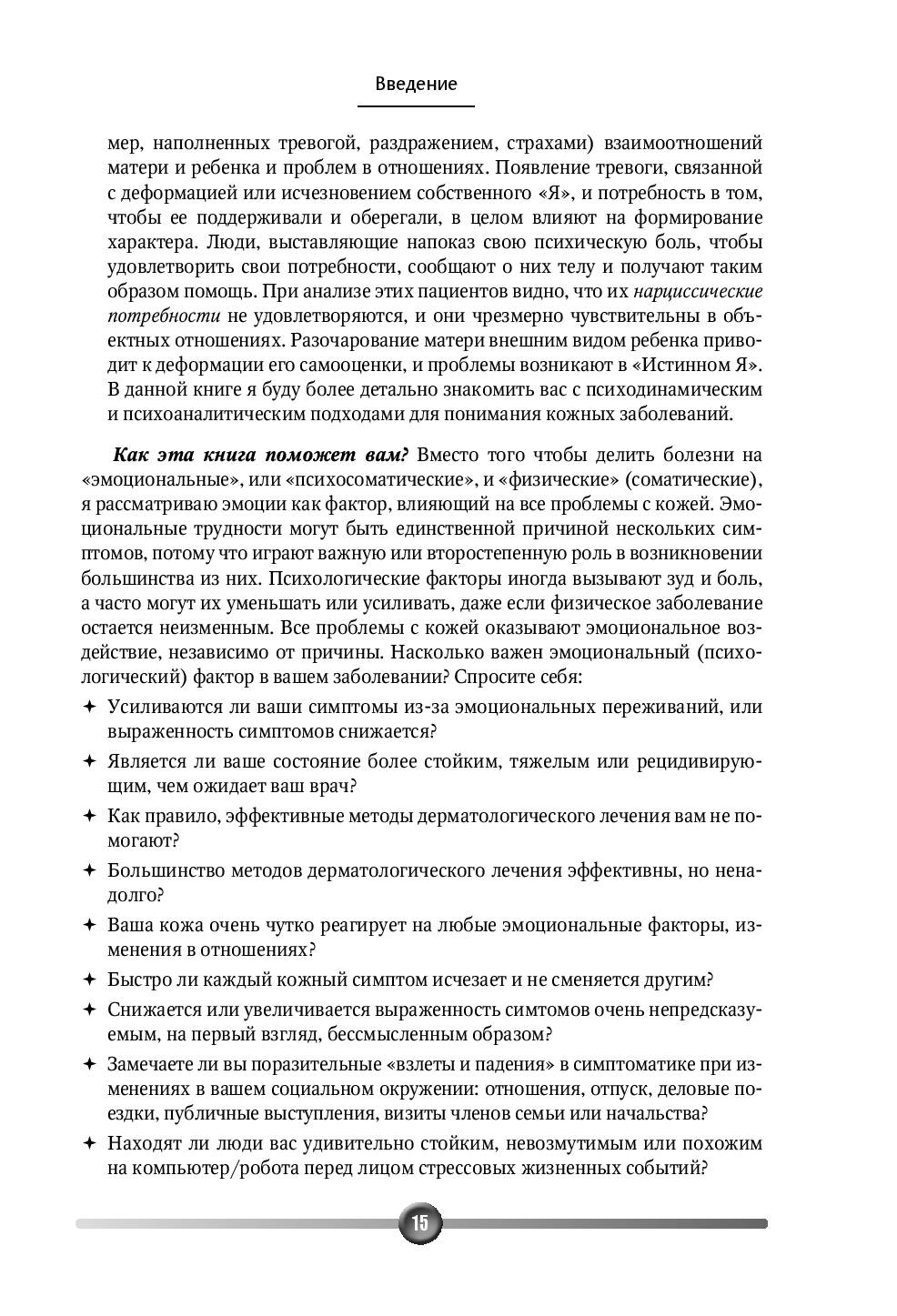 Введение

мер, наполненных тревогой, раздражением, страхами) взаимоотношений матери и ребенка и проблем в отношениях. Появление тревоги, связанной с деформацией или исчезновением собственного «Я», и потребность в том, чтобы ее поддерживали и оберегали, в целом влияют на формирование характера. Люди, выставляющие напоказ свою психическую боль, чтобы удовлетворить свои потребности, сообщают о них телу и получают таким образом помощь. При анализе этих пациентов видно, что их нарциссические потребности не удовлетворяются, и они чрезмерно чувствительны в объектных отношениях. Разочарование матери внешним видом ребенка приводит к деформации его самооценки, и проблемы возникают в «Истинном Я». В данной книге я буду более детально знакомить вас с психодинамическим и психоаналитическим подходами для понимания кожных заболеваний.

Как эта книга поможет вам? Вместо того чтобы делить болезни на «эмоциональные», или «психосоматические», и «физические» (соматические), я рассматриваю эмоции как фактор, влияющий на все проблемы с кожей. Эмоциональные трудности могут быть единственной причиной нескольких симптомов, потому что играют важную или второстепенную роль в возникновении большинства из них. Психологические факторы иногда вызывают зуд и боль, а часто могут их уменьшать или усиливать, даже если физическое заболевание остается неизменным. Все проблемы с кожей оказывают эмоциональное воздействие, независимо от причины. Насколько важен эмоциональный (психологический) фактор в вашем заболевании? Спросите себя:

✦ Усиливаются ли ваши симптомы из-за эмоциональных переживаний, или выраженность симптомов снижается?

✦ Является ли ваше состояние более стойким, тяжелым или рецидивирующим, чем ожидает ваш врач?

✦ Как правило, эффективные методы дерматологического лечения вам не помогают?

✦ Большинство методов дерматологического лечения эффективны, но ненадолго?

✦ Ваша кожа очень чутко реагирует на любые эмоциональные факторы, изменения в отношениях?

✦ Быстро ли каждый кожный симптом исчезает и не сменяется другим?

✦ Снижается или увеличивается выраженность симтомов очень непредсказуемым, на первый взгляд, бессмысленным образом?

✦ Замечаете ли вы поразительные «взлеты и падения» в симптоматике при изменениях в вашем социальном окружении: отношения, отпуск, деловые поездки, публичные выступления, визиты членов семьи или начальства?

✦ Находят ли люди вас удивительно стойким, невозмутимым или похожим на компьютер/робота перед лицом стрессовых жизненных событий?

15